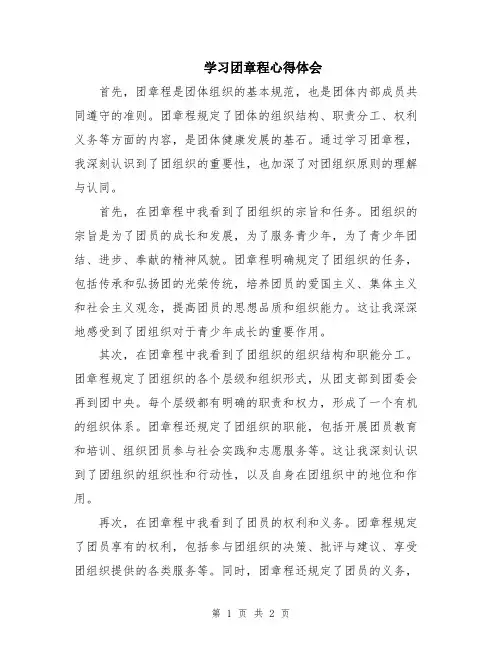 学习团章程心得体会

首先，团章程是团体组织的基本规范，也是团体内部成员共同遵守的准则。团章程规定了团体的组织结构、职责分工、权利义务等方面的内容，是团体健康发展的基石。通过学习团章程，我深刻认识到了团组织的重要性，也加深了对团组织原则的理解与认同。

首先，在团章程中我看到了团组织的宗旨和任务。团组织的宗旨是为了团员的成长和发展，为了服务青少年，为了青少年团结、进步、奉献的精神风貌。团章程明确规定了团组织的任务，包括传承和弘扬团的光荣传统，培养团员的爱国主义、集体主义和社会主义观念，提高团员的思想品质和组织能力。这让我深深地感受到了团组织对于青少年成长的重要作用。

其次，在团章程中我看到了团组织的组织结构和职能分工。团章程规定了团组织的各个层级和组织形式，从团支部到团委会再到团中央。每个层级都有明确的职责和权力，形成了一个有机的组织体系。团章程还规定了团组织的职能，包括开展团员教育和培训、组织团员参与社会实践和志愿服务等。这让我深刻认识到了团组织的组织性和行动性，以及自身在团组织中的地位和作用。

再次，在团章程中我看到了团员的权利和义务。团章程规定了团员享有的权利，包括参与团组织的决策、批评与建议、享受团组织提供的各类服务等。同时，团章程还规定了团员的义务，

第 1 页 共 2 页